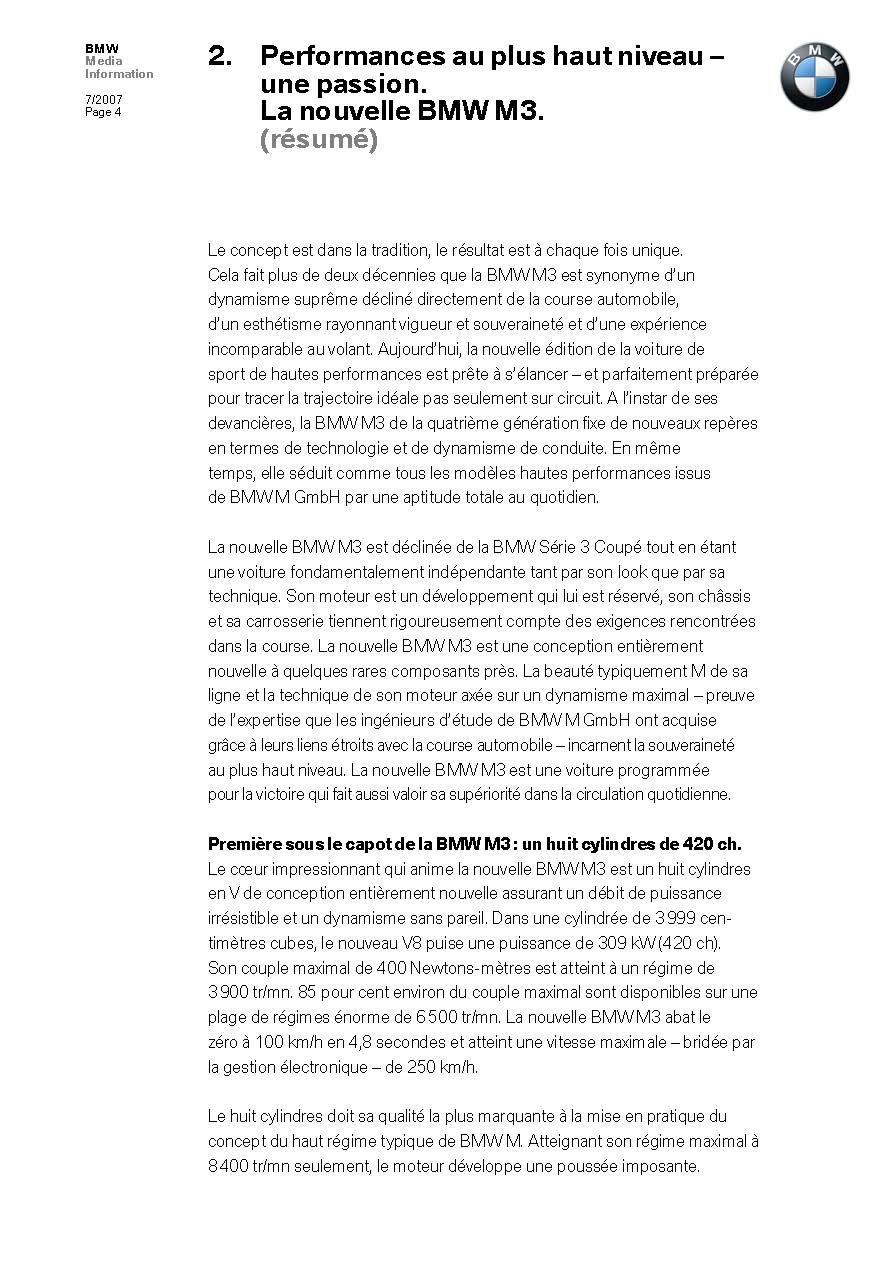 BMW
Media
Information

7/2007
Page 4

2. Performances au plus haut niveau – une passion.
La nouvelle BMW M3.
(résumé)

BMW

Le concept est dans la tradition, le résultat est à chaque fois unique. Cela fait plus de deux décennies que la BMW M3 est synonyme d'un dynamisme suprême décliné directement de la course automobile, d'un esthétisme rayonnant vigueur et souveraineté et d'une expérience incomparable au volant. Aujourd'hui, la nouvelle édition de la voiture de sport de hautes performances est prête à s'élancer – et parfaitement préparée pour tracer la trajectoire idéale pas seulement sur circuit. A l'instar de ses devancières, la BMW M3 de la quatrième génération fixe de nouveaux repères en termes de technologie et de dynamisme de conduite. En même temps, elle séduit comme tous les modèles hautes performances issus de BMW M GmbH par une aptitude totale au quotidien.

La nouvelle BMW M3 est déclinée de la BMW Série 3 Coupé tout en étant une voiture fondamentalement indépendante tant par son look que par sa technique. Son moteur est un développement qui lui est réservé, son châssis et sa carrosserie tiennent rigoureusement compte des exigences rencontrées dans la course. La nouvelle BMW M3 est une conception entièrement nouvelle à quelques rares composants près. La beauté typiquement M de sa ligne et la technique de son moteur axée sur un dynamisme maximal – preuve de l'expertise que les ingénieurs d'étude de BMW M GmbH ont acquise grâce à leurs liens étroits avec la course automobile – incarnent la souveraineté au plus haut niveau. La nouvelle BMW M3 est une voiture programmée pour la victoire qui fait aussi valoir sa supériorité dans la circulation quotidienne.

Première sous le capot de la BMW M3 : un huit cylindres de 420 ch.
Le cœur impressionnant qui anime la nouvelle BMW M3 est un huit cylindres en V de conception entièrement nouvelle assurant un débit de puissance irrésistible et un dynamisme sans pareil. Dans une cylindrée de 3 999 centimètres cubes, le nouveau V8 puise une puissance de 309 kW (420 ch). Son couple maximal de 400 Newtons-mètres est atteint à un régime de 3 900 tr/mn. 85 pour cent environ du couple maximal sont disponibles sur une plage de régimes énorme de 6 500 tr/mn. La nouvelle BMW M3 abat le zéro à 100 km/h en 4,8 secondes et atteint une vitesse maximale – bridée par la gestion électronique – de 250 km/h.

Le huit cylindres doit sa qualité la plus marquante à la mise en pratique du concept du haut régime typique de BMW M. Atteignant son régime maximal à 8 400 tr/mn seulement, le moteur développe une poussée imposante.